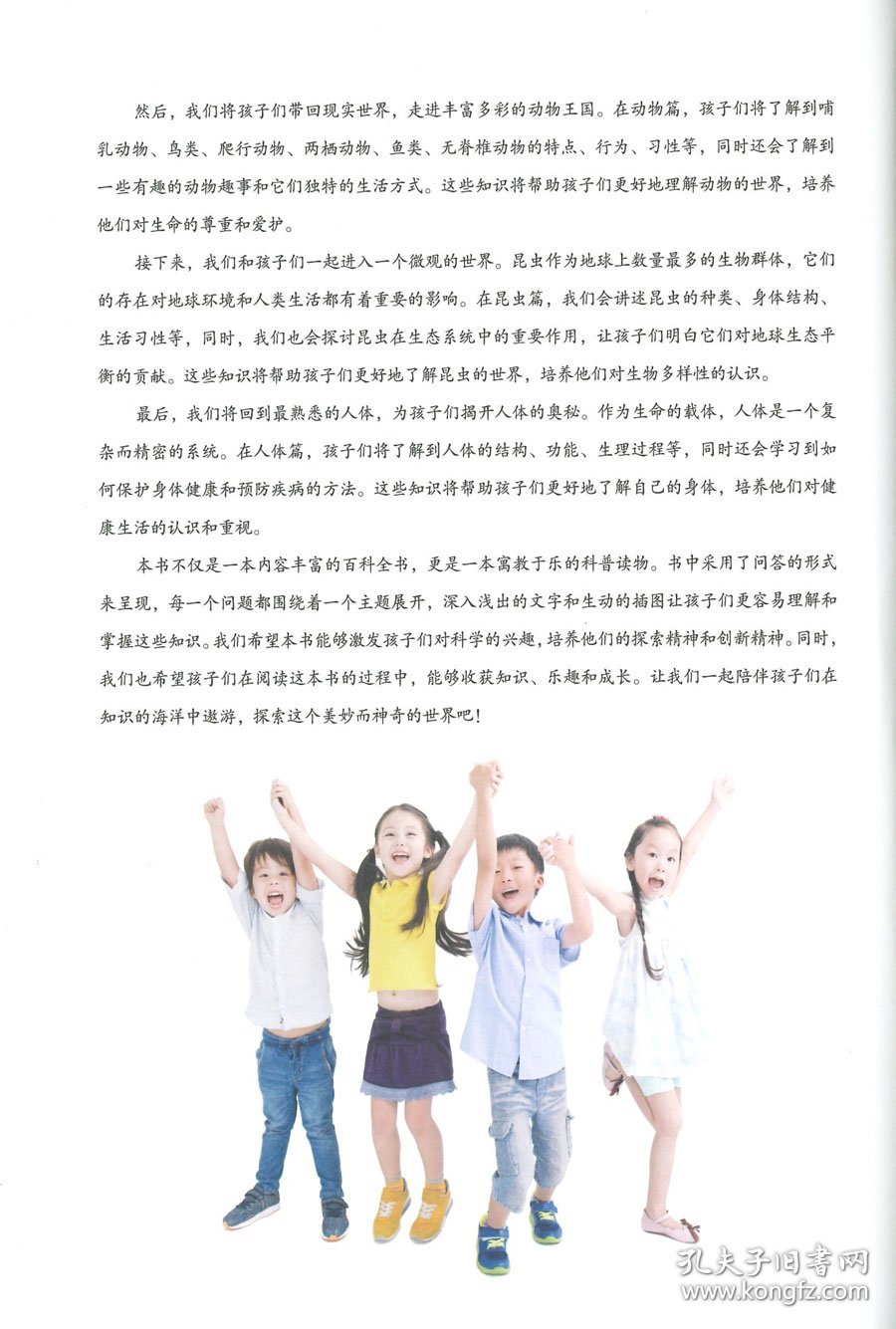 然后，我们将孩子们带回现实世界，走进丰富多彩的动物王国。在动物篇，孩子们将了解到哺乳动物、鸟类、爬行动物、两栖动物、鱼类、无脊椎动物的特点、行为、习性等，同时还会了解到一些有趣的动物趣事和它们独特的生活方式。这些知识将帮助孩子们更好地理解动物的世界，培养他们对生命的尊重和爱护。

接下来，我们和孩子们一起进入一个微观的世界。昆虫作为地球上数量最多的生物群体，它们的存在对地球环境和人类生活都有着重要的影响。在昆虫篇，我们会讲述昆虫的种类、身体结构、生活习性等，同时，我们也会探讨昆虫在生态系统中的重要作用，让孩子们明白它们对地球生态平衡的贡献。这些知识将帮助孩子们更好地了解昆虫的世界，培养他们对生物多样性的认识。

最后，我们将回到最熟悉的人体，为孩子们揭开人体的奥秘。作为生命的载体，人体是一个复杂而精密的系统。在人体篇，孩子们将了解到人体的结构、功能、生理过程等，同时还会学习到如何保护身体健康和预防疾病的方法。这些知识将帮助孩子们更好地了解自己的身体，培养他们对健康生活的认识和重视。

本书不仅是一本内容丰富的百科全书，更是一本寓教于乐的科普读物。书中采用了问答的形式来呈现，每一个问题都围绕着一个主题展开，深入浅出的文字和生动的插图让孩子们更容易理解和掌握这些知识。我们希望本书能够激发孩子们对科学的兴趣，培养他们的探索精神和创新精神。同时，我们也希望孩子们在阅读这本书的过程中，能够收获知识、乐趣和成长。让我们一起陪伴孩子们在知识的海洋中遨游，探索这个美妙而神奇的世界吧！

孔夫子旧书网
www.kongfz.com